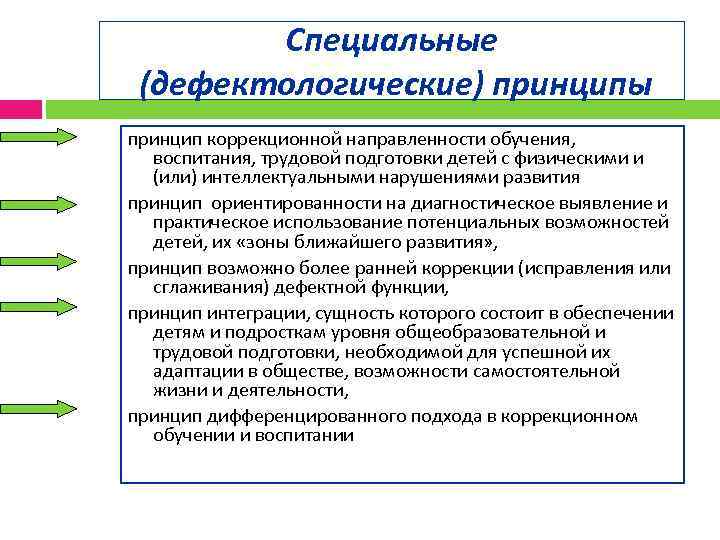 Специальные (дефектологические) принципы

принцип коррекционной направленности обучения, воспитания, трудовой подготовки детей с физическими и (или) интеллектуальными нарушениями развития

принцип ориентированности на диагностическое выявление и практическое использование потенциальных возможностей детей, их «зоны ближайшего развития»,

принцип возможно более ранней коррекции (исправления или сглаживания) дефектной функции,

принцип интеграции, сущность которого состоит в обеспечении детям и подросткам уровня общеобразовательной и трудовой подготовки, необходимой для успешной их адаптации в обществе, возможности самостоятельной жизни и деятельности,

принцип дифференцированного подхода в коррекционном обучении и воспитании